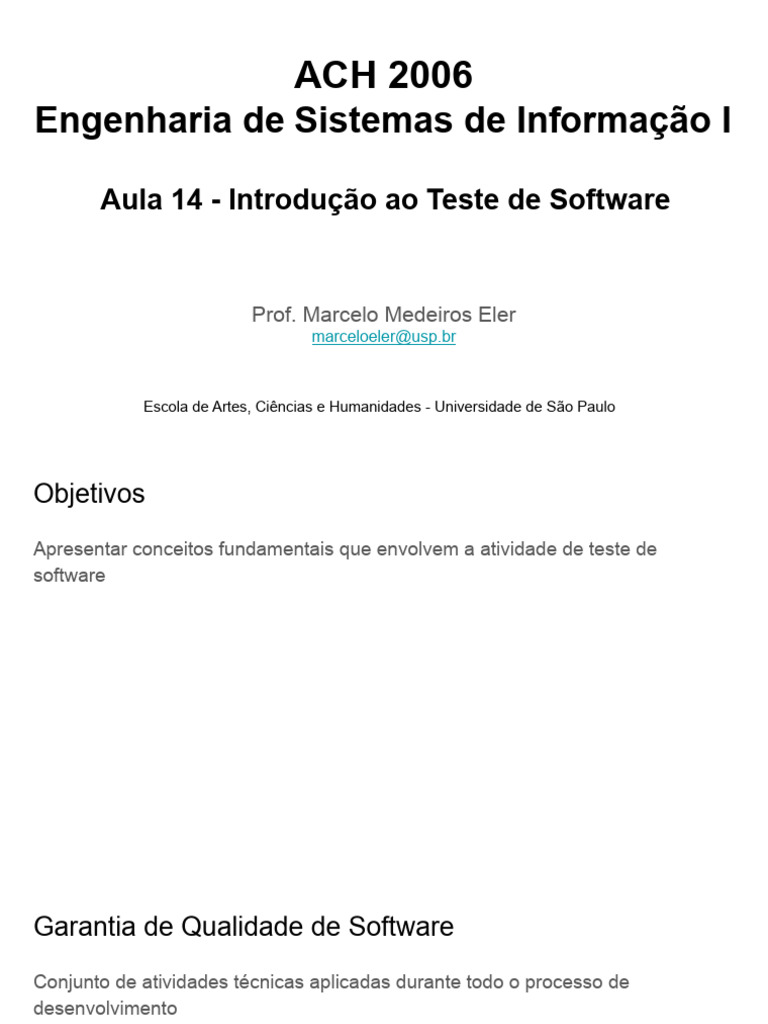 ACH 2006
Engenharia de Sistemas de Informação I

Aula 14 - Introdução ao Teste de Software

Prof. Marcelo Medeiros Eler
marceloeler@usp.br

Escola de Artes, Ciências e Humanidades - Universidade de São Paulo

Objetivos

Apresentar conceitos fundamentais que envolvem a atividade de teste de software

Garantia de Qualidade de Software

Conjunto de atividades técnicas aplicadas durante todo o processo de desenvolvimento